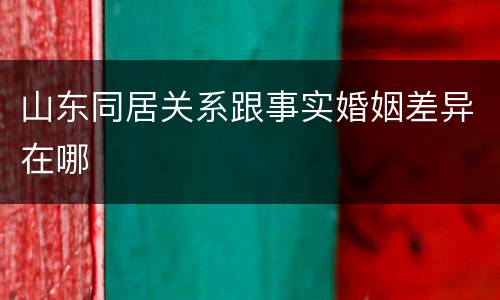 山东同居关系跟事实婚姻差异在哪